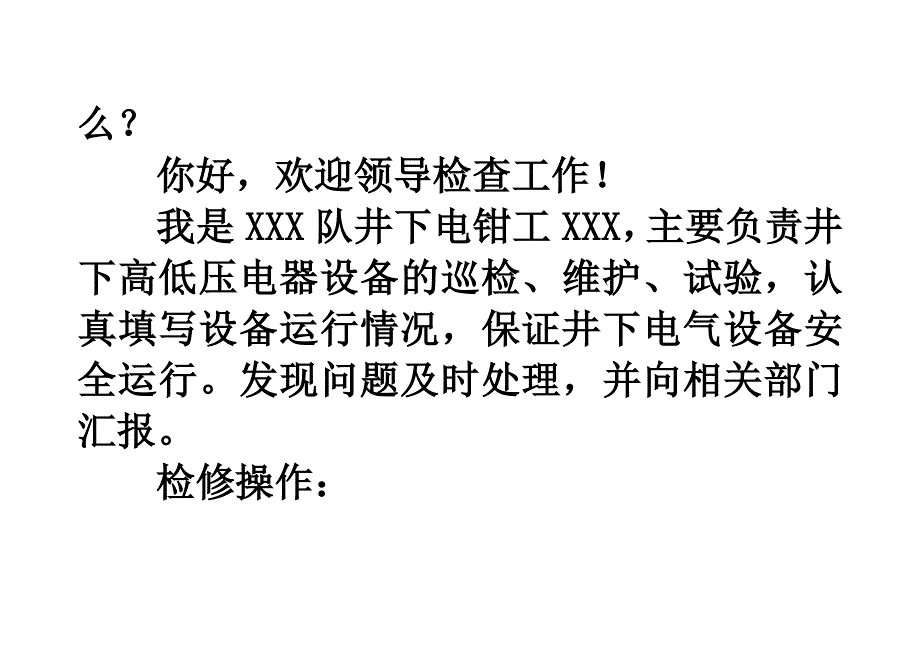 么？

你好，欢迎领导检查工作！

我是 XXX 队井下电钳工 XXX，主要负责井下高低压电器设备的巡检、维护、试验，认真填写设备运行情况，保证井下电气设备安全运行。发现问题及时处理，并向相关部门汇报。

检修操作：